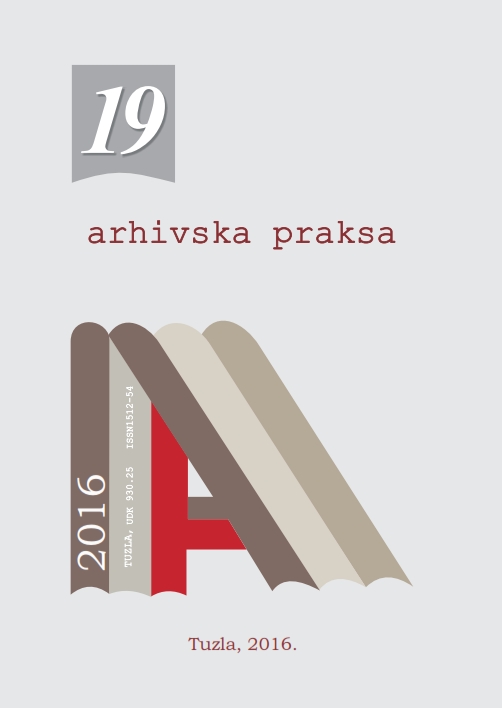 19

arhivska praksa

2016

TUZLA, UDK 930.25 ISSN1512-54

Tuzla, 2016.